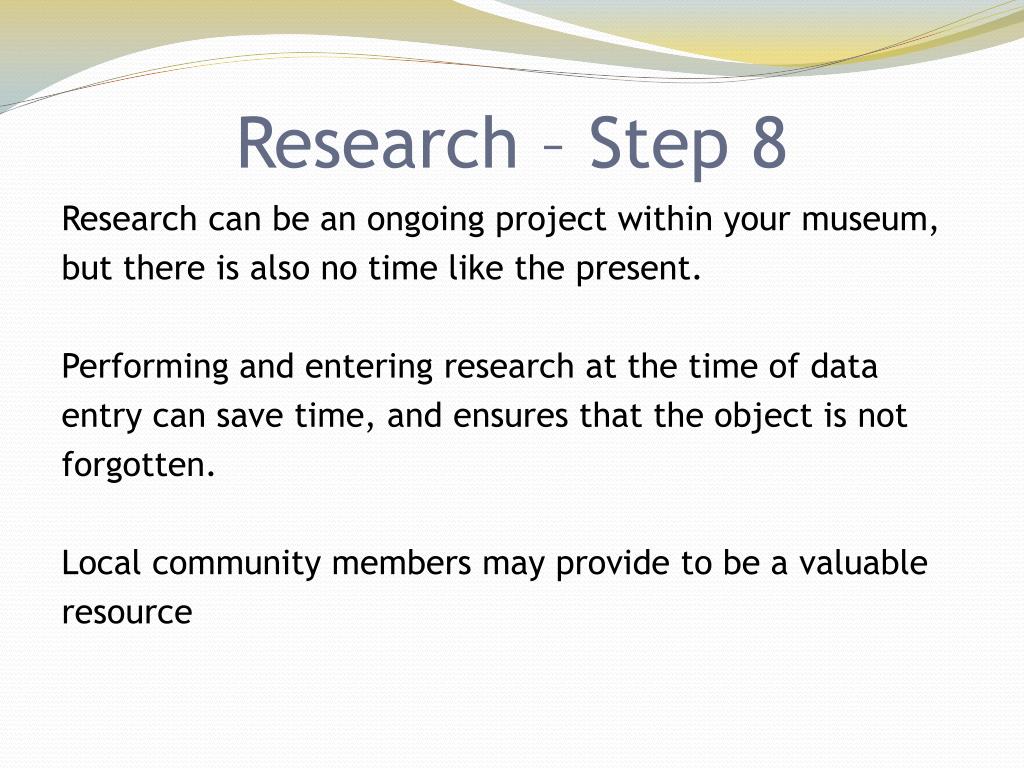 Research – Step 8

Research can be an ongoing project within your museum, but there is also no time like the present.

Performing and entering research at the time of data entry can save time, and ensures that the object is not forgotten.

Local community members may provide to be a valuable resource